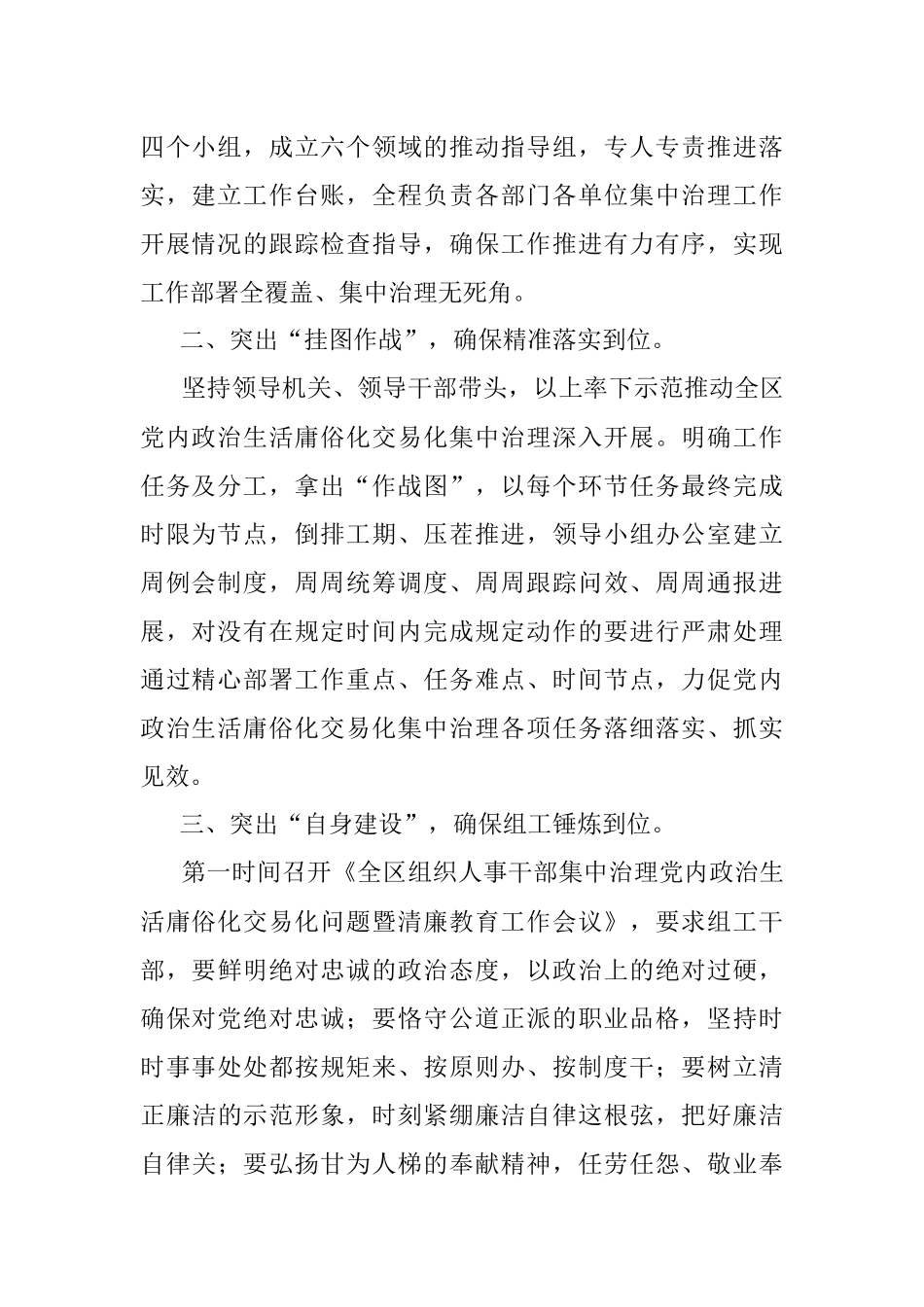 四个小组，成立六个领域的推动指导组，专人专责推进落实，建立工作台账，全程负责各部门各单位集中治理工作开展情况的跟踪检查指导，确保工作推进有力有序，实现工作部署全覆盖、集中治理无死角。

二、突出“挂图作战”，确保精准落实到位。

坚持领导机关、领导干部带头，以上率下示范推动全区党内政治生活庸俗化交易化集中治理深入开展。明确工作任务及分工，拿出“作战图”，以每个环节任务最终完成时限为节点，倒排工期、压茬推进，领导小组办公室建立周例会制度，周周统筹调度、周周跟踪问效、周周通报进展，对没有在规定时间内完成规定动作的要进行严肃处理通过精心部署工作重点、任务难点、时间节点，力促党内政治生活庸俗化交易化集中治理各项任务落细落实、抓实见效。

三、突出“自身建设”，确保组工锤炼到位。

第一时间召开《全区组织人事干部集中治理党内政治生活庸俗化交易化问题暨清廉教育工作会议》，要求组工干部，要鲜明绝对忠诚的政治态度，以政治上的绝对过硬，确保对党绝对忠诚；要恪守公道正派的职业品格，坚持时时事事处处都按规矩来、按原则办、按制度干；要树立清正廉洁的示范形象，时刻紧绷廉洁自律这根弦，把好廉洁自律关；要弘扬甘为人梯的奉献精神，任劳任怨、敬业奉